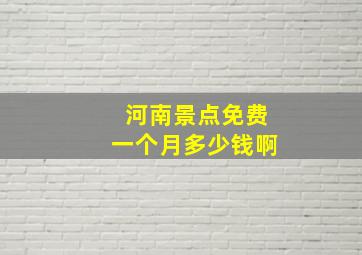 河南景点免费
一个月多少钱啊